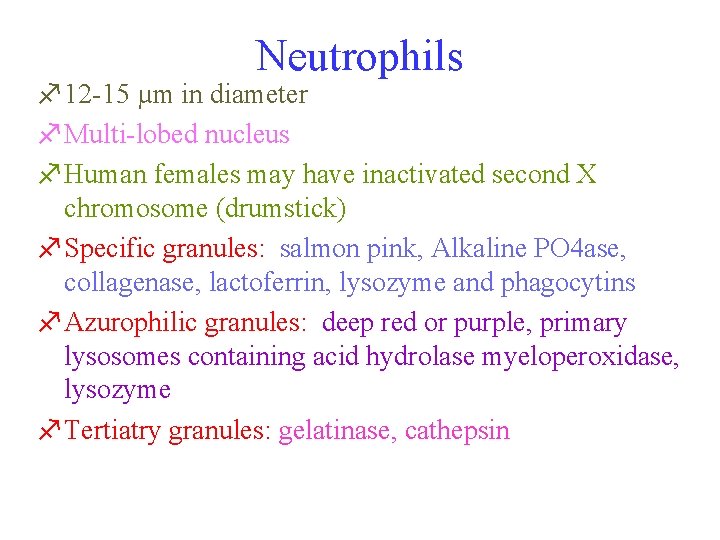 Neutrophils

12-15 μm in diameter

Multi-lobed nucleus

Human females may have inactivated second X chromosome (drumstick)

Specific granules: salmon pink, Alkaline PO4ase, collagenase, lactoferrin, lysozyme and phagocytins

Azurophilic granules: deep red or purple, primary lysosomes containing acid hydrolase myeloperoxidase, lysozyme

Tertiatry granules: gelatinase, cathepsin